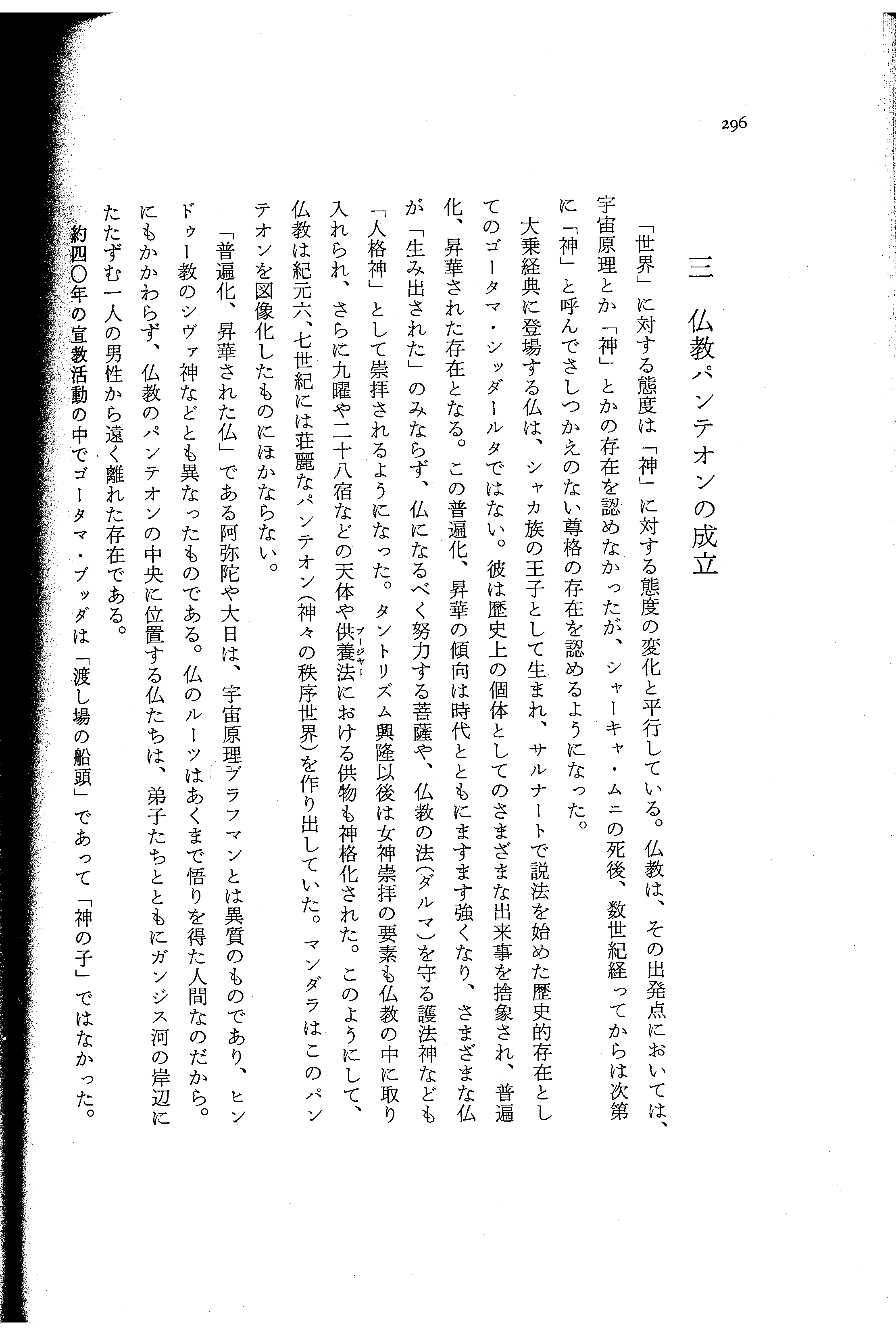 296

三　仏教パンテオンの成立

「世界」に対する態度は「神」に対する態度の変化と平行している。仏教は、その出発点においては、宇宙原理とか「神」とかの存在を認めなかったが、シャーキャ・ムニの死後、数世紀経ってからは次第に「神」と呼んでさしつかえのない尊格の存在を認めるようになった。

大乗経典に登場する仏は、シャカ族の王子として生まれ、サルナートで説法を始めた歴史的存在としてのゴータマ・シッダールタではない。彼は歴史上の個体としてのさまざまな出来事を捨象され、普遍化、昇華された存在となる。この普遍化、昇華の傾向は時代とともにますます強くなり、さまざまな仏が「生み出された」のみならず、仏になるべく努力する菩薩や、仏教の法(ダルマ)を守る護法神なども「人格神」として崇拝されるようになった。タントリズム興隆以後は女神崇拝の要素も仏教の中に取り入れられ、さらに九曜や二十八宿などの天体や供養法(プージャー)における供物も神格化された。このようにして、仏教は紀元六、七世紀には荘麗なパンテオン(神々の秩序世界)を作り出していた。マンダラはこのパンテオンを図像化したものにほかならない。

「普遍化、昇華された仏」である阿弥陀や大日は、宇宙原理ブラフマンとは異質のものであり、ヒンドゥー教のシヴァ神などとも異なったものである。仏のルーツはあくまで悟りを得た人間なのだから。にもかかわらず、仏教のパンテオンの中央に位置する仏たちは、弟子たちとともにガンジス河の岸辺にたたずむ一人の男性から遠く離れた存在である。

約四〇年の宣教活動の中でゴータマ・ブッダは「渡し場の船頭」であって「神の子」ではなかった。